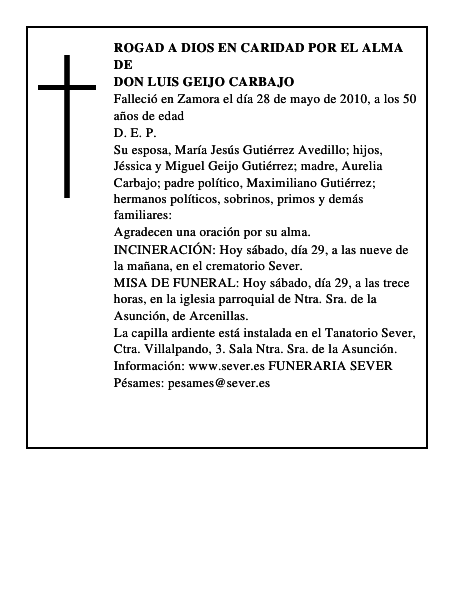 ROGAD A DIOS EN CARIDAD POR EL ALMA DE
DON LUIS GEIJO CARBAJO
Falleció en Zamora el día 28 de mayo de 2010, a los 50 años de edad
D. E. P.
Su esposa, María Jesús Gutiérrez Avedillo; hijos, Jéssica y Miguel Geijo Gutiérrez; madre, Aurelia Carbajo; padre político, Maximiliano Gutiérrez; hermanos políticos, sobrinos, primos y demás familiares:
Agradecen una oración por su alma.
INCINERACIÓN: Hoy sábado, día 29, a las nueve de la mañana, en el crematorio Sever.
MISA DE FUNERAL: Hoy sábado, día 29, a las trece horas, en la iglesia parroquial de Ntra. Sra. de la Asunción, de Arcenillas.
La capilla ardiente está instalada en el Tanatorio Sever, Ctra. Villalpando, 3. Sala Ntra. Sra. de la Asunción.
Información: www.sever.es FUNERARIA SEVER
Pésames: pesames@sever.es